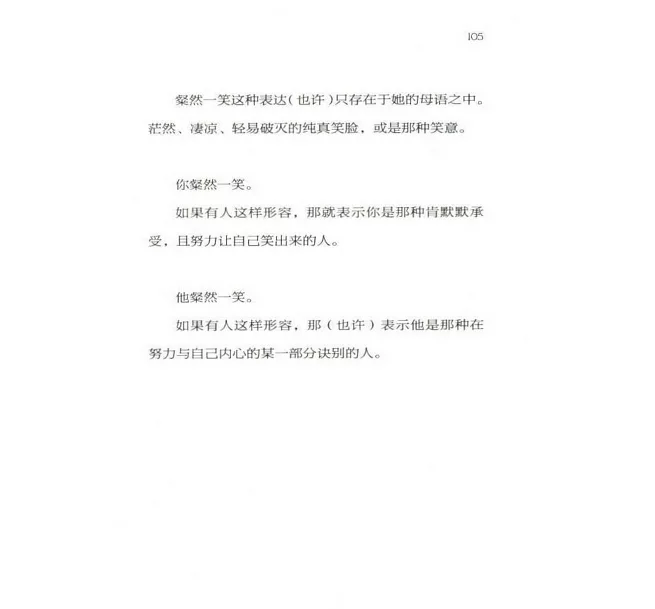 105

粲然一笑这种表达（也许）只存在于她的母语之中。茫然、凄凉、轻易破灭的纯真笑脸，或是那种笑意。

你粲然一笑。

如果有人这样形容，那就表示你是那种肯默默承受，且努力让自己笑出来的人。

他粲然一笑。

如果有人这样形容，那（也许）表示他是那种在努力与自己内心的某一部分诀别的人。